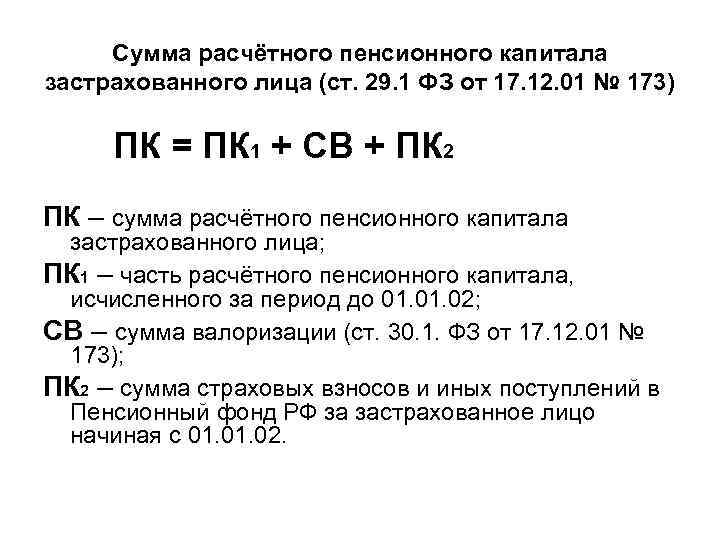 Сумма расчётного пенсионного капитала застрахованного лица (ст. 29.1 ФЗ от 17.12.01 № 173)

$ПК = ПК_1 + СВ + ПК_2$

ПК – сумма расчётного пенсионного капитала застрахованного лица;

$ПК_1$ – часть расчётного пенсионного капитала, исчисленного за период до 01.01.02;

СВ – сумма валоризации (ст. 30.1. ФЗ от 17.12.01 № 173);

$ПК_2$ – сумма страховых взносов и иных поступлений в Пенсионный фонд РФ за застрахованное лицо начиная с 01.01.02.